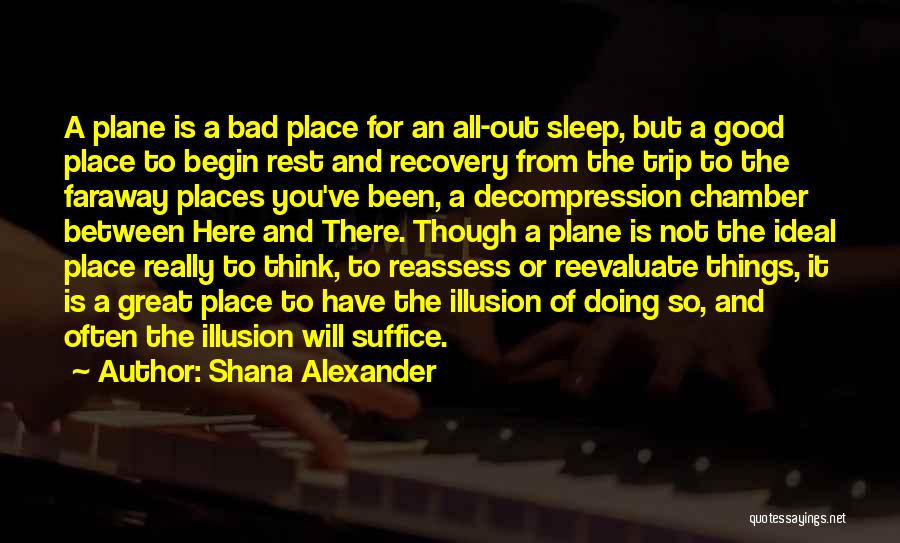 A plane is a bad place for an all-out sleep, but a good place to begin rest and recovery from the trip to the faraway places you've been, a decompression chamber between Here and There. Though a plane is not the ideal place really to think, to reassess or reevaluate things, it is a great place to have the illusion of doing so, and often the illusion will suffice.

~ Author: Shana Alexander

quotessayings.net